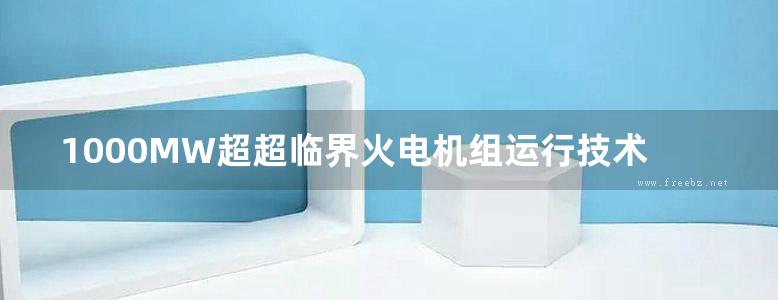 1000MW超超临界火电机组运行技术

www.freebz.net